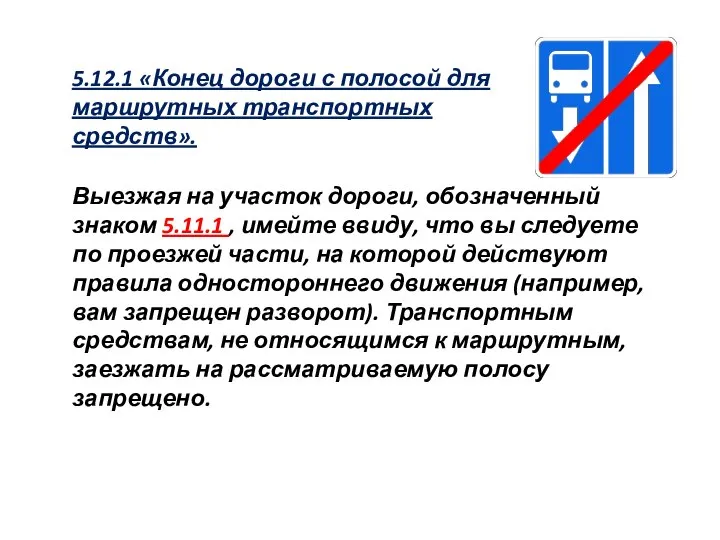 5.12.1 «Конец дороги с полосой для маршрутных транспортных средств».

Выезжая на участок дороги, обозначенный знаком 5.11.1 , имейте ввиду, что вы следуете по проезжей части, на которой действуют правила одностороннего движения (например, вам запрещен разворот). Транспортным средствам, не относящимся к маршрутным, заезжать на рассматриваемую полосу запрещено.